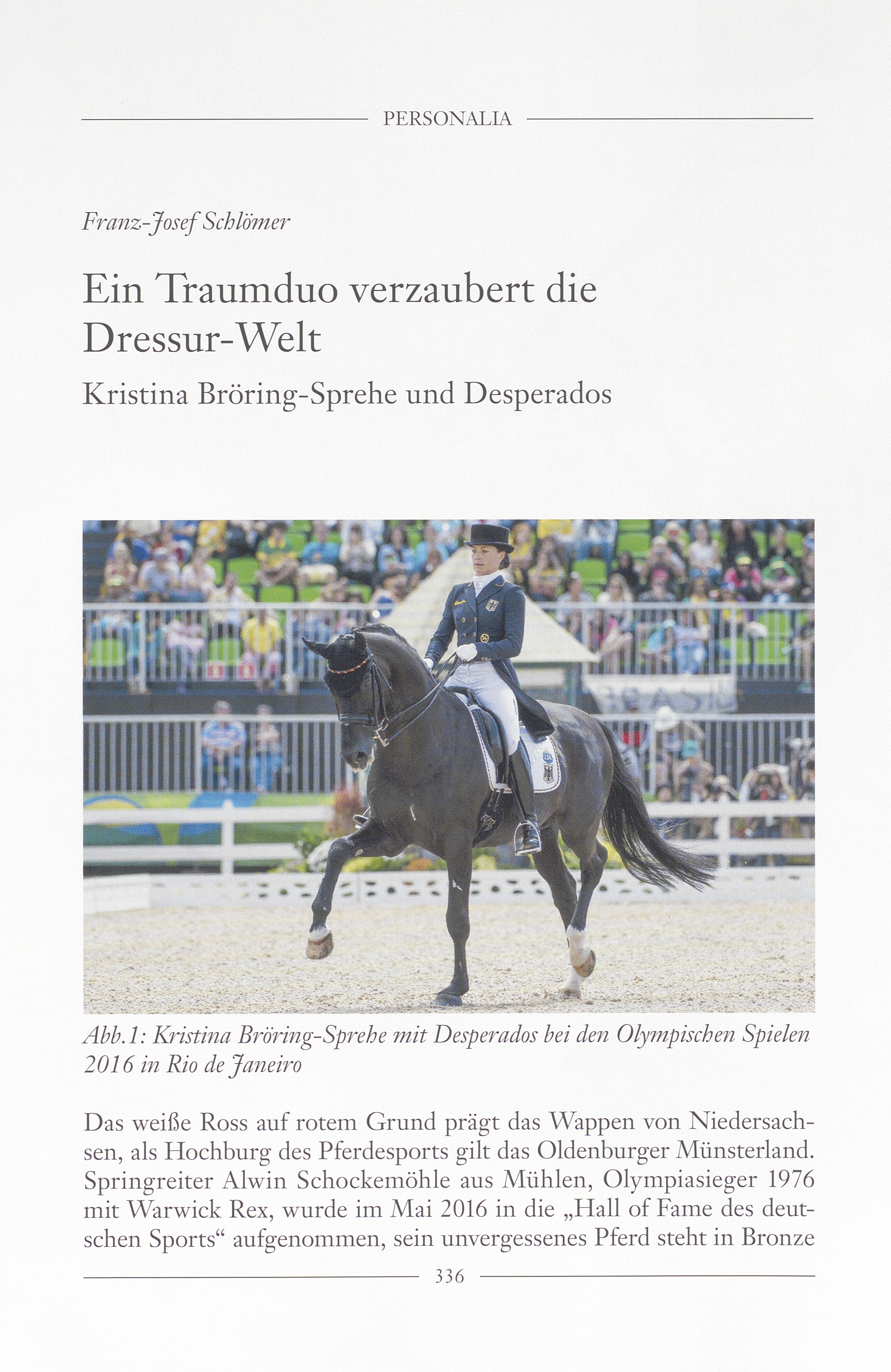 PERSONALIA

Franz-Josef Schlömer

Ein Traumduo verzaubert die Dressur-Welt

Kristina Bröring-Sprehe und Desperados

Abb.1: Kristina Bröring-Sprehe mit Desperados bei den Olympischen Spielen 2016 in Rio de Janeiro

Das weiße Ross auf rotem Grund prägt das Wappen von Niedersachsen, als Hochburg des Pferdesports gilt das Oldenburger Münsterland. Springreiter Alwin Schockemöhle aus Mühlen, Olympiasieger 1976 mit Warwick Rex, wurde im Mai 2016 in die „Hall of Fame des deutschen Sports“ aufgenommen, sein unvergessenes Pferd steht in Bronze

336